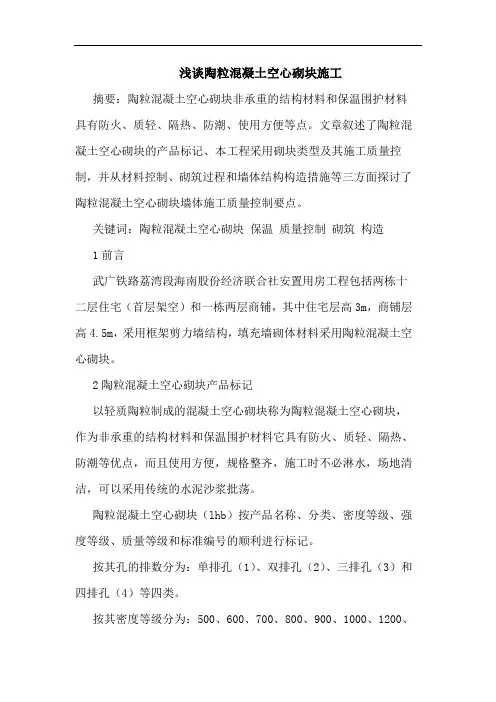 浅谈陶粒混凝土空心砌块施工

摘要：陶粒混凝土空心砌块非承重的结构材料和保温围护材料具有防火、质轻、隔热、防潮、使用方便等点。文章叙述了陶粒混凝土空心砌块的产品标记、本工程采用砌块类型及其施工质量控制，并从材料控制、砌筑过程和墙体结构构造措施等三方面探讨了陶粒混凝土空心砌块墙体施工质量控制要点。

关键词：陶粒混凝土空心砌块 保温 质量控制 砌筑 构造

1 前言

武广铁路荔湾段海南股份经济联合社安置用房工程包括两栋十二层住宅（首层架空）和一栋两层商铺，其中住宅层高 3m，商铺层高 4.5m，采用框架剪力墙结构，填充墙砌体材料采用陶粒混凝土空心砌块。

2 陶粒混凝土空心砌块产品标记

以轻质陶粒制成的混凝土空心砌块称为陶粒混凝土空心砌块，作为非承重的结构材料和保温围护材料它具有防火、质轻、隔热、防潮等优点，而且使用方便，规格整齐，施工时不必淋水，场地清洁，可以采用传统的水泥沙浆批荡。

陶粒混凝土空心砌块（lhb）按产品名称、分类、密度等级、强度等级、质量等级和标准编号的顺利进行标记。

按其孔的排数分为：单排孔（1）、双排孔（2）、三排孔（3）和四排孔（4）等四类。

按其密度等级分为：500、600、700、800、900、1000、1200、